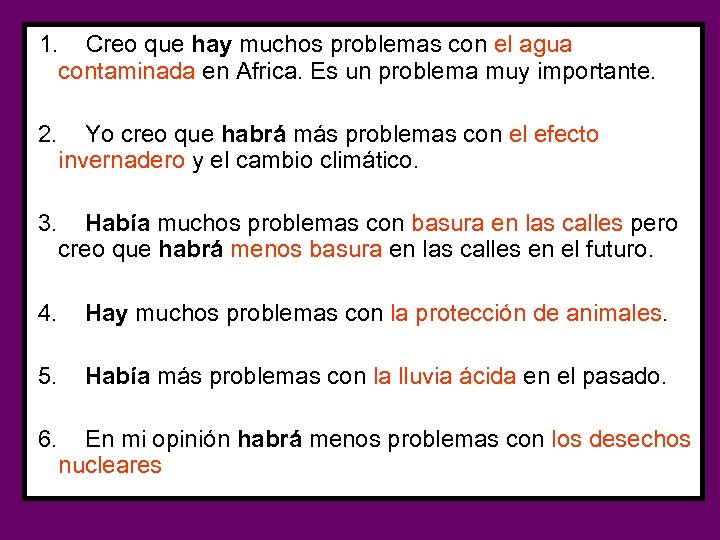 1. Creo que hay muchos problemas con el agua contaminada en Africa. Es un problema muy importante.

2. Yo creo que habrá más problemas con el efecto invernadero y el cambio climático.

3. Había muchos problemas con basura en las calles pero creo que habrá menos basura en las calles en el futuro.

4. Hay muchos problemas con la protección de animales.

5. Había más problemas con la lluvia ácida en el pasado.

6. En mi opinión habrá menos problemas con los desechos nucleares